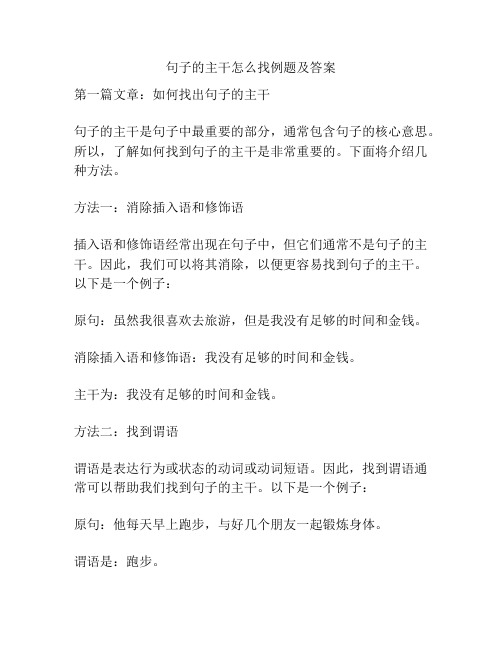 句子的主干怎么找例题及答案

第一篇文章：如何找出句子的主干

句子的主干是句子中最重要的部分，通常包含句子的核心意思。所以，了解如何找到句子的主干是非常重要的。下面将介绍几种方法。

方法一：消除插入语和修饰语

插入语和修饰语经常出现在句子中，但它们通常不是句子的主干。因此，我们可以将其消除，以便更容易找到句子的主干。以下是一个例子：

原句：虽然我很喜欢去旅游，但是我没有足够的时间和金钱。

消除插入语和修饰语：我没有足够的时间和金钱。

主干为：我没有足够的时间和金钱。

方法二：找到谓语

谓语是表达行为或状态的动词或动词短语。因此，找到谓语通常可以帮助我们找到句子的主干。以下是一个例子：

原句：他每天早上跑步，与好几个朋友一起锻炼身体。

谓语是：跑步。